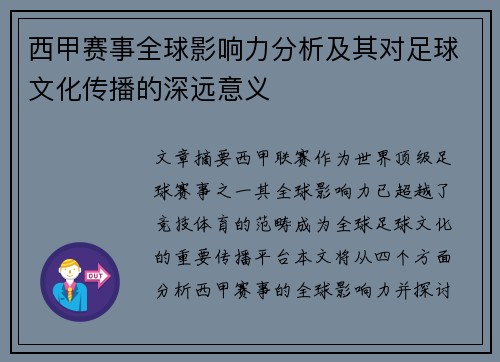 西甲赛事全球影响力分析及其对足球文化传播的深远意义

文章摘要西甲联赛作为世界顶级足球赛事之一其全球影响力已超越了竞技体育的范畴成为全球足球文化的重要传播平台本文将从四个方面分析西甲赛事的全球影响力并探讨

OUT